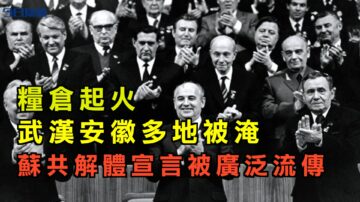 糧倉起火
武漢安徽多地被淹
蘇共解體宣言被廣泛流傳